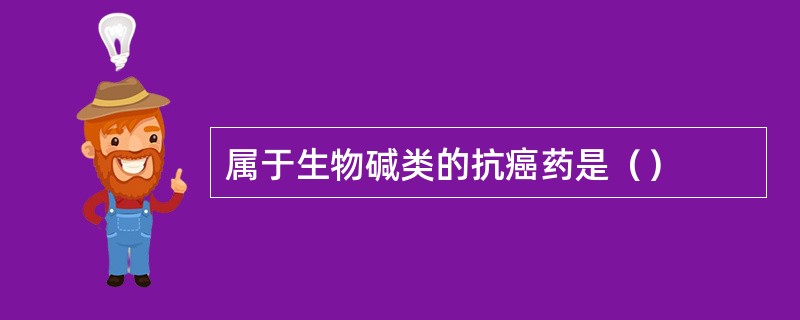 属于生物碱类的抗癌药是（）